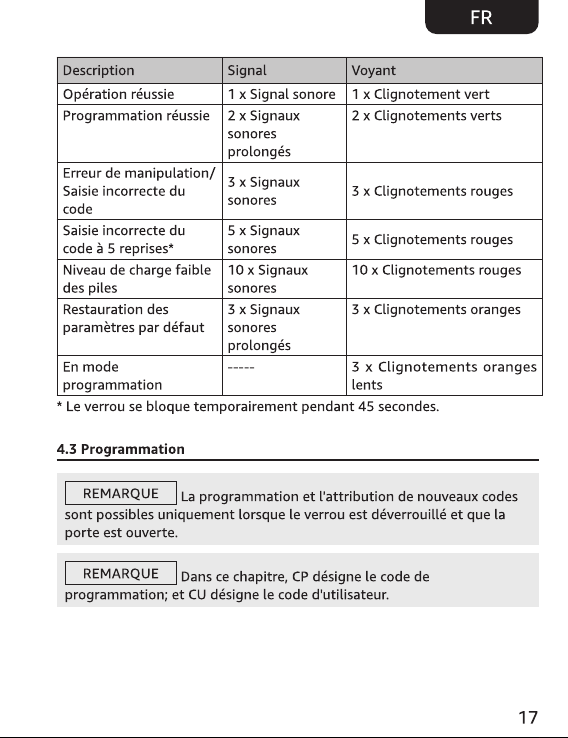 FR

| Description | Signal | Voyant |
|---|---|---|
| Opération réussie | 1 x Signal sonore | 1 x Clignotement vert |
| Programmation réussie | 2 x Signaux sonores prolongés | 2 x Clignotements verts |
| Erreur de manipulation/ Saisie incorrecte du code | 3 x Signaux sonores | 3 x Clignotements rouges |
| Saisie incorrecte du code à 5 reprises* | 5 x Signaux sonores | 5 x Clignotements rouges |
| Niveau de charge faible des piles | 10 x Signaux sonores | 10 x Clignotements rouges |
| Restauration des paramètres par défaut | 3 x Signaux sonores prolongés | 3 x Clignotements oranges |
| En mode programmation | ----- | 3 x Clignotements oranges lents |

* Le verrou se bloque temporairement pendant 45 secondes.

4.3 Programmation

REMARQUE La programmation et l'attribution de nouveaux codes sont possibles uniquement lorsque le verrou est déverrouillé et que la porte est ouverte.

REMARQUE Dans ce chapitre, CP désigne le code de programmation; et CU désigne le code d'utilisateur.

17